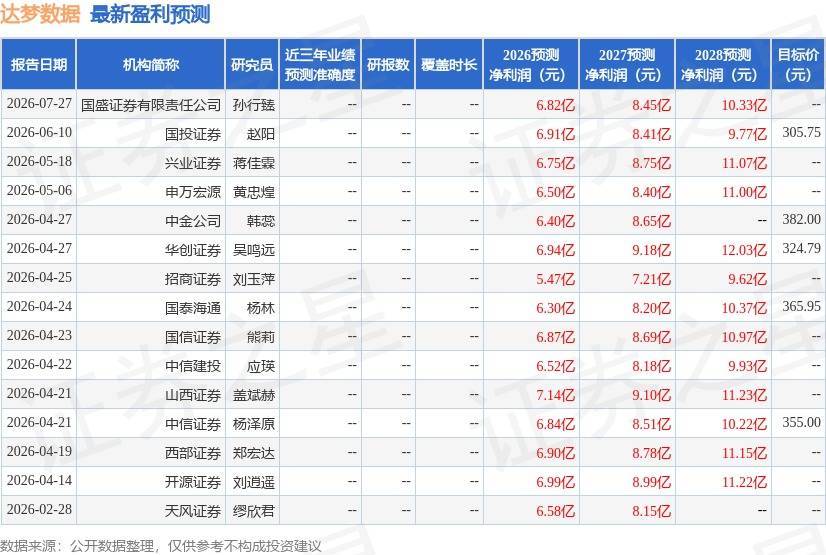 达梦数据 最新盈利预测

| 报告日期 | 机构简称 | 研究员 | 近三年业绩预测准确度 | 研报数 | 覆盖时长 | 2026预测净利润（元） | 2027预测净利润（元） | 2028预测净利润（元） | 目标价（元） |
|---|---|---|---|---|---|---|---|---|---|
| 2026-07-27 | 国盛证券有限责任公司 | 孙行臻 | -- | -- | -- | 6.82亿 | 8.45亿 | 10.33亿 | -- |
| 2026-06-10 | 国投证券 | 赵阳 | -- | -- | -- | 6.91亿 | 8.41亿 | 9.77亿 | 305.75 |
| 2026-05-18 | 兴业证券 | 蒋佳霖 | -- | -- | -- | 6.75亿 | 8.75亿 | 11.07亿 | -- |
| 2026-05-06 | 申万宏源 | 黄忠煌 | -- | -- | -- | 6.50亿 | 8.40亿 | 11.00亿 | -- |
| 2026-04-27 | 中金公司 | 韩蕊 | -- | -- | -- | 6.40亿 | 8.65亿 | -- | 382.00 |
| 2026-04-27 | 华创证券 | 吴鸣远 | -- | -- | -- | 6.94亿 | 9.18亿 | 12.03亿 | 324.79 |
| 2026-04-25 | 招商证券 | 刘玉萍 | -- | -- | -- | 5.47亿 | 7.21亿 | 9.62亿 | -- |
| 2026-04-24 | 国泰海通 | 杨林 | -- | -- | -- | 6.30亿 | 8.20亿 | 10.37亿 | 365.95 |
| 2026-04-23 | 国信证券 | 熊莉 | -- | -- | -- | 6.87亿 | 8.69亿 | 10.97亿 | -- |
| 2026-04-22 | 中信建投 | 应瑛 | -- | -- | -- | 6.52亿 | 8.18亿 | 9.93亿 | -- |
| 2026-04-21 | 山西证券 | 盖斌赫 | -- | -- | -- | 7.14亿 | 9.10亿 | 11.23亿 | -- |
| 2026-04-21 | 中信证券 | 杨泽原 | -- | -- | -- | 6.84亿 | 8.51亿 | 10.22亿 | 355.00 |
| 2026-04-19 | 西部证券 | 郑宏达 | -- | -- | -- | 6.90亿 | 8.78亿 | 11.15亿 | -- |
| 2026-04-14 | 开源证券 | 刘逍遥 | -- | -- | -- | 6.99亿 | 8.99亿 | 11.22亿 | -- |
| 2026-02-28 | 天风证券 | 缪欣君 | -- | -- | -- | 6.58亿 | 8.15亿 | -- | -- |

数据来源：公开数据整理，仅供参考不构成投资建议

证券之星